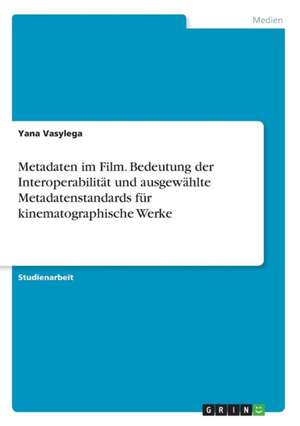 Medien

Yana Vasylega

Metadaten im Film. Bedeutung der Interoperabilität und ausgewählte Metadatenstandards für kinematographische Werke

Studienarbeit

GRIN